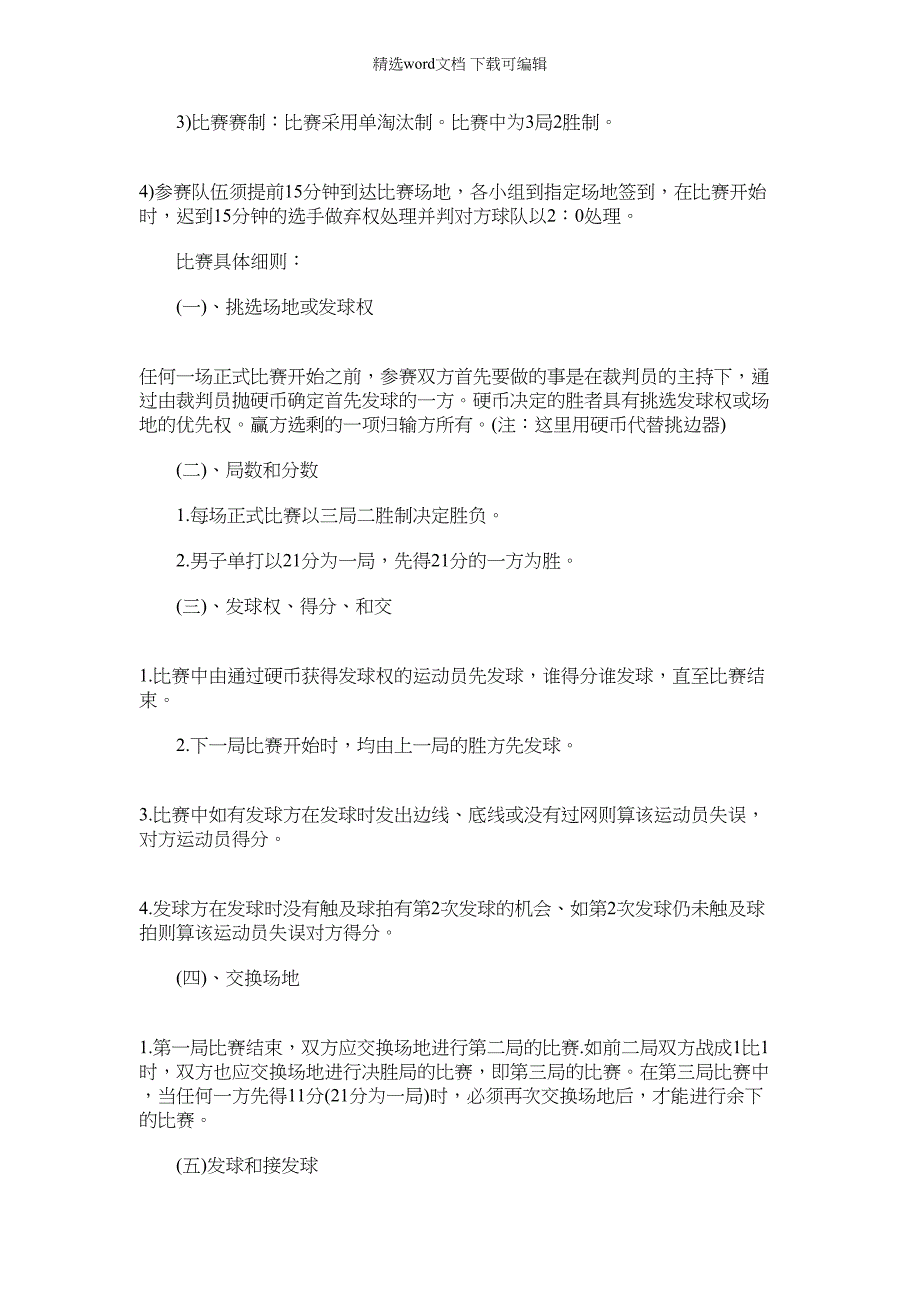 精选word文档 下载可编辑

3)比赛赛制：比赛采用单淘汰制。比赛中为3局2胜制。

4)参赛队伍须提前15分钟到达比赛场地，各小组到指定场地签到，在比赛开始时，迟到15分钟的选手做弃权处理并判对方球队以2：0处理。

比赛具体细则：

(一)、挑选场地或发球权

任何一场正式比赛开始之前，参赛双方首先要做的事是在裁判员的主持下，通过由裁判员抛硬币确定首先发球的一方。硬币决定的胜者具有挑选发球权或场地的优先权。赢方选剩的一项归输方所有。(注：这里用硬币代替挑边器)

(二)、局数和分数

1.每场正式比赛以三局二胜制决定胜负。

2.男子单打以21分为一局，先得21分的一方为胜。

(三)、发球权、得分、和交

1.比赛中由通过硬币获得发球权的运动员先发球，谁得分谁发球，直至比赛结束。

2.下一局比赛开始时，均由上一局的胜方先发球。

3.比赛中如有发球方在发球时发出边线、底线或没有过网则算该运动员失误，对方运动员得分。

4.发球方在发球时没有触及球拍有第2次发球的机会、如第2次发球仍未触及球拍则算该运动员失误对方得分。

(四)、交换场地

1.第一局比赛结束，双方应交换场地进行第二局的比赛.如前二局双方战成1比1时，双方也应交换场地进行决胜局的比赛，即第三局的比赛。在第三局比赛中，当任何一方先得11分(21分为一局)时，必须再次交换场地后，才能进行余下的比赛。

(五)发球和接发球